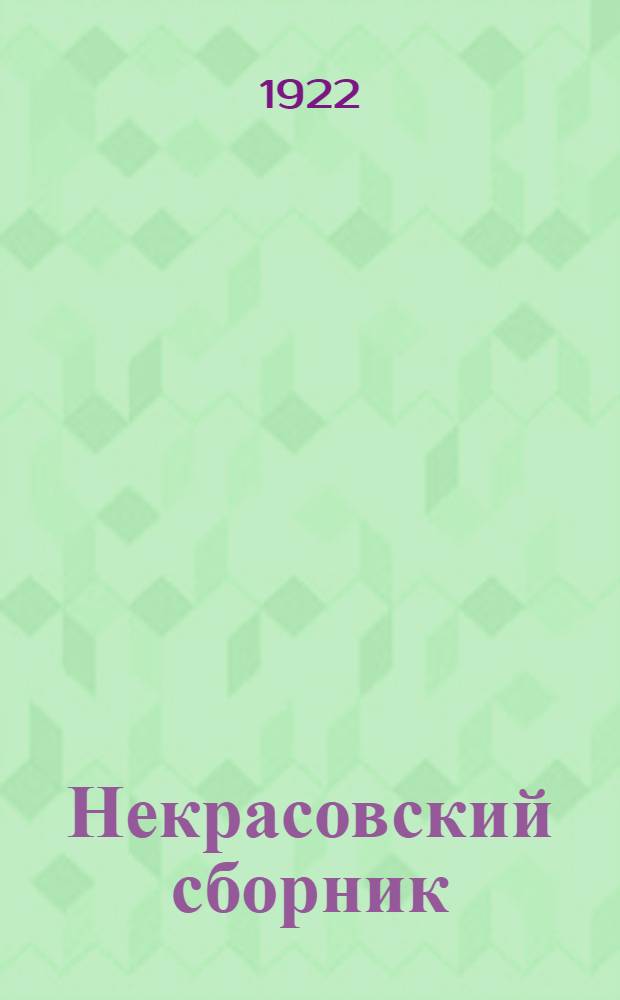 1922

Некрасовский сборник